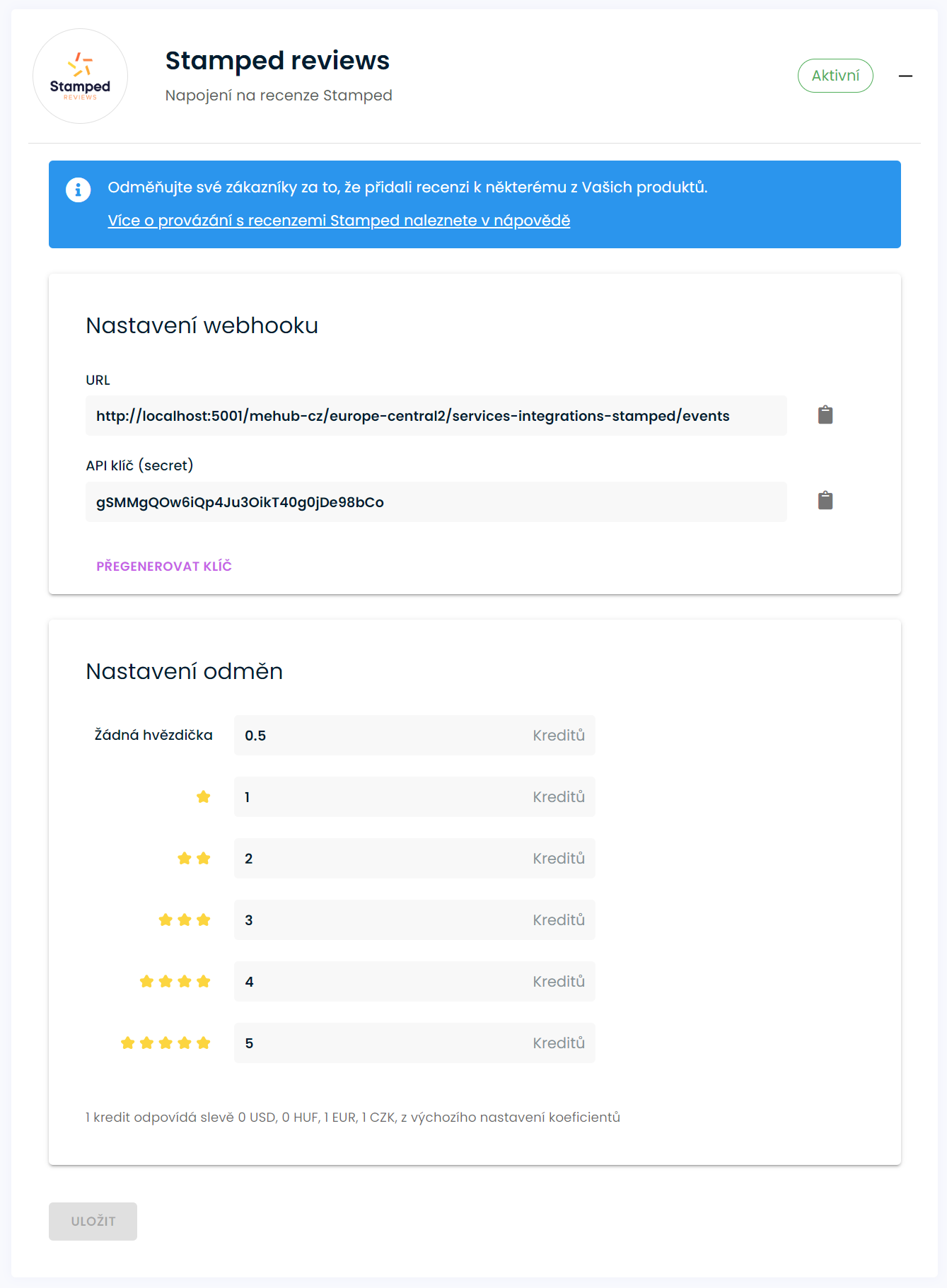 Stamped REVIEWS

Stamped reviews
Napojení na recenze Stamped

Aktivní

Odměňujte své zákazníky za to, že přidali recenzi k některému z Vašich produktů.
Více o provázání s recenzemi Stamped naleznete v nápovědě

Nastavení webhooku

URL
http://localhost:5001/mehub-cz/europe-central2/services-integrations-stamped/events

API klíč (secret)
gSMMgQOw6iQp4Ju3OikT40g0jDe98bCo

PŘEGENEROVAT KLÍČ

Nastavení odměn

Žádná hvězdička 0.5 Kreditů
1 Kreditů
2 Kreditů
3 Kreditů
4 Kreditů
5 Kreditů

1 kredit odpovídá slevě 0 USD, 0 HUF, 1 EUR, 1 CZK, z výchozího nastavení koeficientů

ULOŽIT